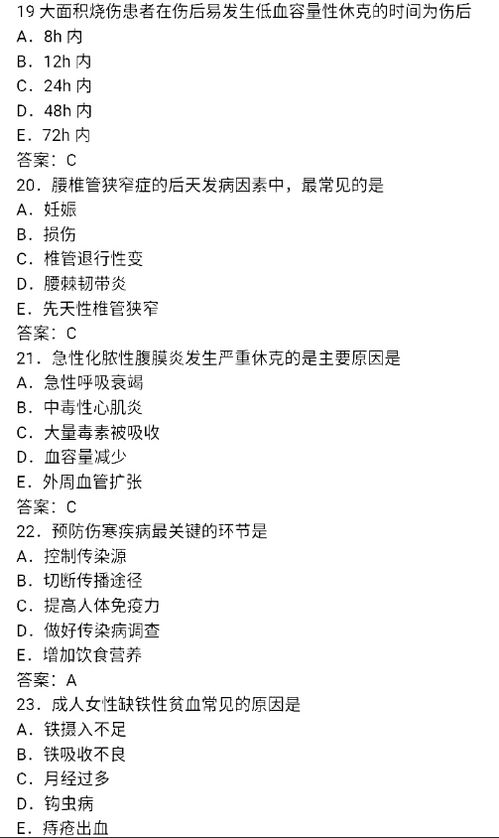 19 大面积烧伤患者在伤后易发生低血容量性休克的时间为伤后
A．8h 内
B．12h 内
C．24h 内
D．48h 内
E．72h 内
答案：C
20．腰椎管狭窄症的后天发病因素中，最常见的是
A．妊娠
B．损伤
C．椎管退行性变
D．腰棘韧带炎
E．先天性椎管狭窄
答案：C
21．急性化脓性腹膜炎发生严重休克的是主要原因是
A．急性呼吸衰竭
B．中毒性心肌炎
C．大量毒素被吸收
D．血容量减少
E．外周血管扩张
答案：C
22．预防伤寒疾病最关键的环节是
A．控制传染源
B．切断传播途径
C．提高人体免疫力
D．做好传染病调查
E．增加饮食营养
答案：A
23．成人女性缺铁性贫血常见的原因是
A．铁摄入不足
B．铁吸收不良
C．月经过多
D．钩虫病
E．痔疮出血